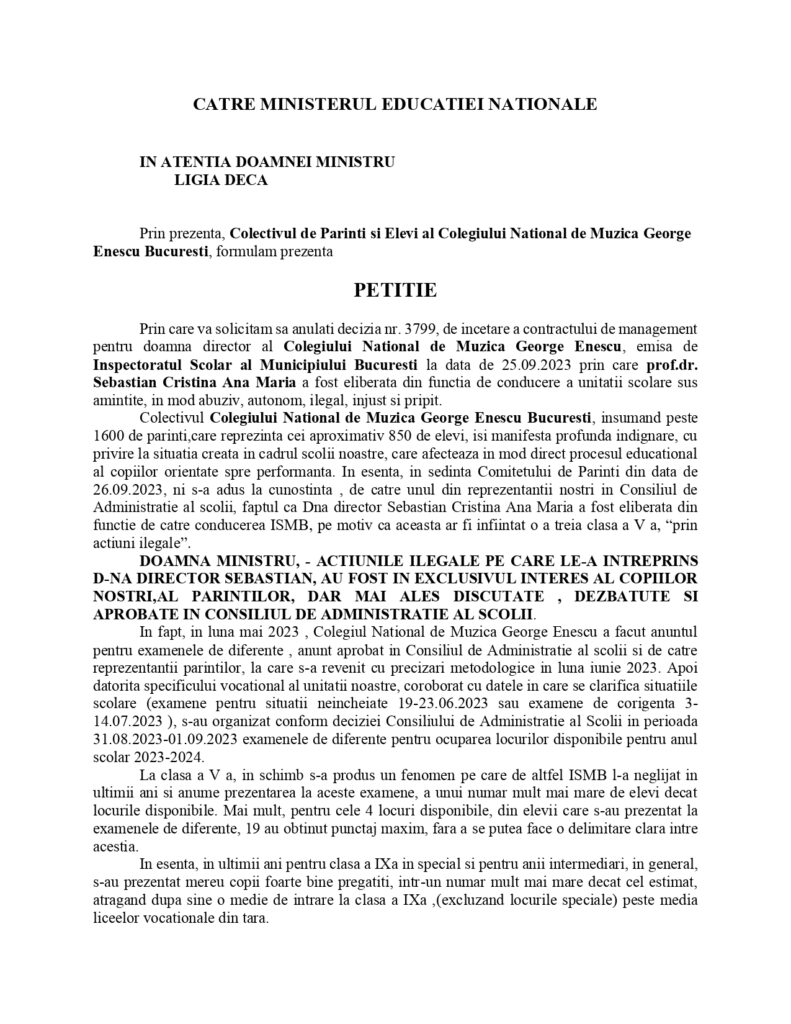 CATRE MINISTERUL EDUCATIEI NATIONALE

IN ATENTIA DOAMNEI MINISTRU
LIGIA DECA

Prin prezenta, Colectivul de Parinti si Elevi al Colegiului National de Muzica George Enescu Bucuresti, formulam prezenta

PETITIE

Prin care va solicitam sa anulati decizia nr. 3799, de incetare a contractului de management pentru doamna director al Colegiului National de Muzica George Enescu, emisa de Inspectoratul Scolar al Municipiului Bucuresti la data de 25.09.2023 prin care prof.dr. Sebastian Cristina Ana Maria a fost eliberata din functia de conducere a unitatii scolare sus amintite, in mod abuziv, autonom, ilegal, injust si pripit.

Colectivul Colegiului National de Muzica George Enescu Bucuresti, insumand peste 1600 de parinti,care reprezinta cei aproximativ 850 de elevi, isi manifesta profunda indignare, cu privire la situatia creata in cadrul scolii noastre, care afecteaza in mod direct procesul educational al copiilor orientate spre performanta. In esenta, in sedinta Comitetului de Parinti din data de 26.09.2023, ni s-a adus la cunostinta , de catre unul din reprezentantii nostri in Consiliul de Administratie al scolii, faptul ca Dna director Sebastian Cristina Ana Maria a fost eliberata din functie de catre conducerea ISMB, pe motiv ca aceasta ar fi infiintat o a treia clasa a V a, “prin actiuni ilegale”.

DOAMNA MINISTRU, - ACTIUNILE ILEGALE PE CARE LE-A INTREPRINS D-NA DIRECTOR SEBASTIAN, AU FOST IN EXCLUSIVUL INTERES AL COPIILOR NOSTRI,AL PARINTILOR, DAR MAI ALES DISCUTATE , DEZBATUTE SI APROBATE IN CONSILIUL DE ADMINISTRATIE AL SCOLII.

In fapt, in luna mai 2023 , Colegiul National de Muzica George Enescu a facut anuntul pentru examenele de diferente , anunt aprobat in Consiliul de Administratie al scolii si de catre reprezentantii parintilor, la care s-a revenit cu precizari metodologice in luna iunie 2023. Apoi datorita specificului vocational al unitatii noastre, coroborat cu datele in care se clarifica situatiile scolare (examene pentru situatii neincheiate 19-23.06.2023 sau examene de corigenta 3-14.07.2023 ), s-au organizat conform deciziei Consiliului de Administratie al Scolii in perioada 31.08.2023-01.09.2023 examenele de diferente pentru ocuparea locurilor disponibile pentru anul scolar 2023-2024.

La clasa a V a, in schimb s-a produs un fenomen pe care de altfel ISMB l-a neglijat in ultimii ani si anume prezentarea la aceste examene, a unui numar mult mai mare de elevi decat locurile disponibile. Mai mult, pentru cele 4 locuri disponibile, din elevii care s-au prezentat la examenele de diferente, 19 au obtinut punctaj maxim, fara a se putea face o delimitare clara intre acestia.

In esenta, in ultimii ani pentru clasa a IXa in special si pentru anii intermediari, in general, s-au prezentat mereu copii foarte bine pregatiti, intr-un numar mult mai mare decat cel estimat, atragand dupa sine o medie de intrare la clasa a IXa ,(excluzand locurile speciale) peste media liceelor vocationale din tara.